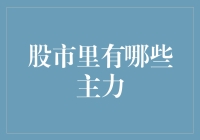 股市里有哪些主力